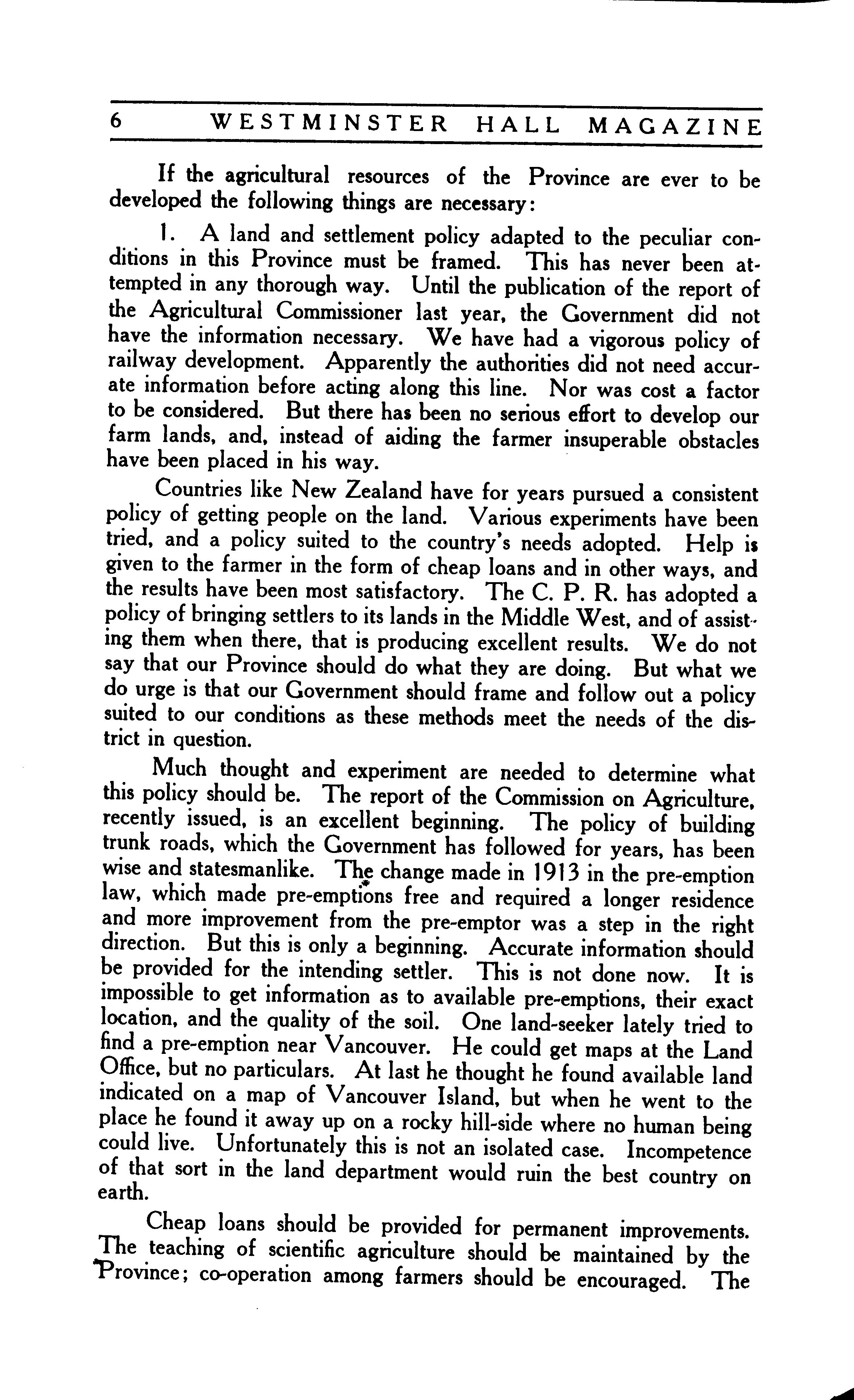 6 WESTMINSTER HALL MAGAZINE

If the agricultural resources of the Province are ever to be developed the following things are necessary:

1. A land and settlement policy adapted to the peculiar conditions in this Province must be framed. This has never been attempted in any thorough way. Until the publication of the report of the Agricultural Commissioner last year, the Government did not have the information necessary. We have had a vigorous policy of railway development. Apparently the authorities did not need accurate information before acting along this line. Nor was cost a factor to be considered. But there has been no serious effort to develop our farm lands, and, instead of aiding the farmer insuperable obstacles have been placed in his way.

Countries like New Zealand have for years pursued a consistent policy of getting people on the land. Various experiments have been tried, and a policy suited to the country's needs adopted. Help is given to the farmer in the form of cheap loans and in other ways, and the results have been most satisfactory. The C. P. R. has adopted a policy of bringing settlers to its lands in the Middle West, and of assisting them when there, that is producing excellent results. We do not say that our Province should do what they are doing. But what we do urge is that our Government should frame and follow out a policy suited to our conditions as these methods meet the needs of the district in question.

Much thought and experiment are needed to determine what this policy should be. The report of the Commission on Agriculture, recently issued, is an excellent beginning. The policy of building trunk roads, which the Government has followed for years, has been wise and statesmanlike. The change made in 1913 in the pre-emption law, which made pre-emptions free and required a longer residence and more improvement from the pre-emptor was a step in the right direction. But this is only a beginning. Accurate information should be provided for the intending settler. This is not done now. It is impossible to get information as to available pre-emptions, their exact location, and the quality of the soil. One land-seeker lately tried to find a pre-emption near Vancouver. He could get maps at the Land Office, but no particulars. At last he thought he found available land indicated on a map of Vancouver Island, but when he went to the place he found it away up on a rocky hill-side where no human being could live. Unfortunately this is not an isolated case. Incompetence of that sort in the land department would ruin the best country on earth.

Cheap loans should be provided for permanent improvements. The teaching of scientific agriculture should be maintained by the Province; co-operation among farmers should be encouraged. The